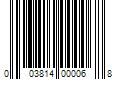 0 03814 00006 8